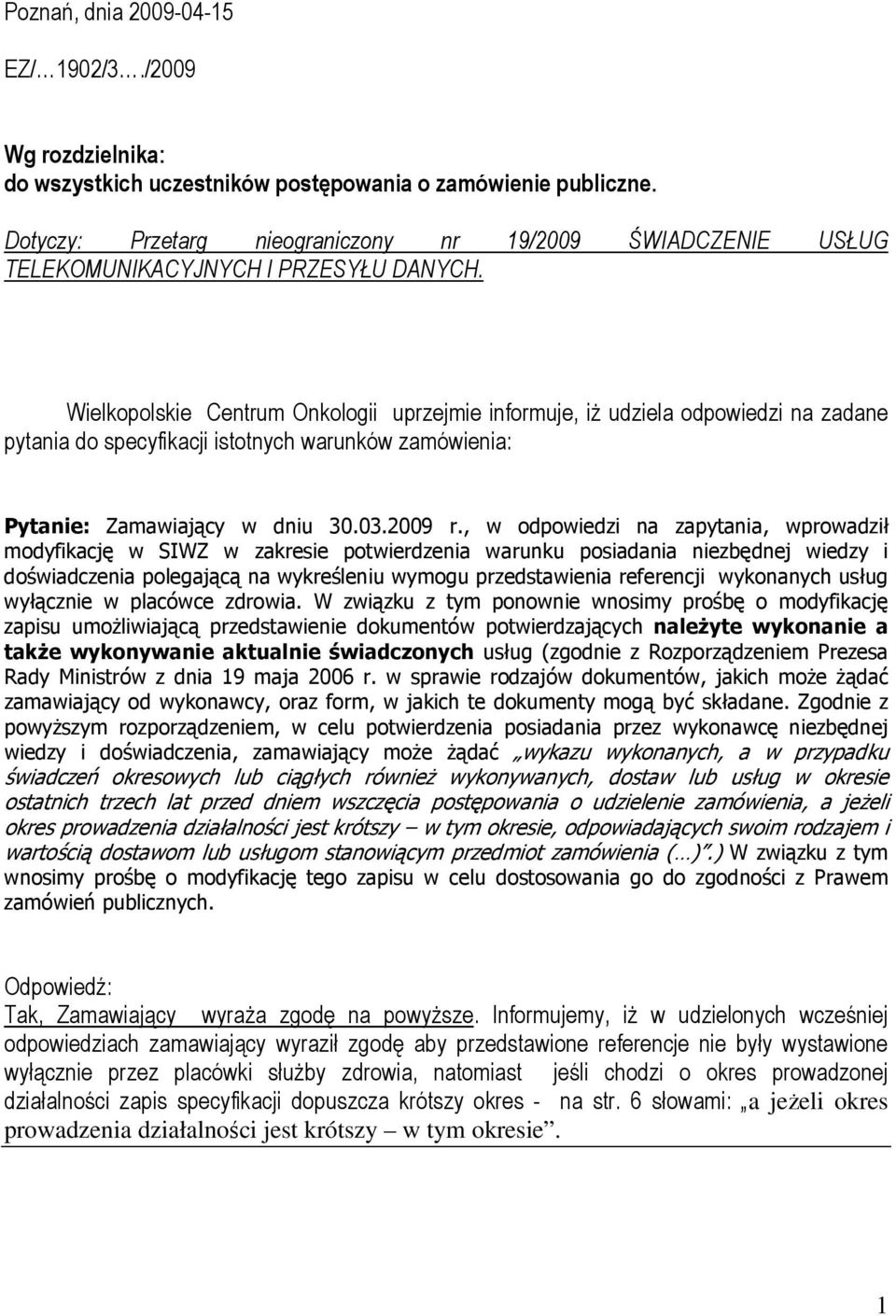 Poznań, dnia 2009-04-15

EZ/…1902/3…./2009

Wg rozdzielnika:
do wszystkich uczestników postępowania o zamówienie publiczne.

Dotyczy: Przetarg nieograniczony nr 19/2009 ŚWIADCZENIE USŁUG TELEKOMUNIKACYJNYCH I PRZESYŁU DANYCH.

Wielkopolskie Centrum Onkologii uprzejmie informuje, iż udziela odpowiedzi na zadane pytania do specyfikacji istotnych warunków zamówienia:

Pytanie: Zamawiający w dniu 30.03.2009 r., w odpowiedzi na zapytania, wprowadził modyfikację w SIWZ w zakresie potwierdzenia warunku posiadania niezbędnej wiedzy i doświadczenia polegającą na wykreśleniu wymogu przedstawienia referencji wykonanych usług wyłącznie w placówce zdrowia. W związku z tym ponownie wnosimy prośbę o modyfikację zapisu umożliwiającą przedstawienie dokumentów potwierdzających należyte wykonanie a także wykonywanie aktualnie świadczonych usług (zgodnie z Rozporządzeniem Prezesa Rady Ministrów z dnia 19 maja 2006 r. w sprawie rodzajów dokumentów, jakich może żądać zamawiający od wykonawcy, oraz form, w jakich te dokumenty mogą być składane. Zgodnie z powyższym rozporządzeniem, w celu potwierdzenia posiadania przez wykonawcę niezbędnej wiedzy i doświadczenia, zamawiający może żądać „wykazu wykonanych, a w przypadku świadczeń okresowych lub ciągłych również wykonywanych, dostaw lub usług w okresie ostatnich trzech lat przed dniem wszczęcia postępowania o udzielenie zamówienia, a jeżeli okres prowadzenia działalności jest krótszy – w tym okresie, odpowiadających swoim rodzajem i wartością dostawom lub usługom stanowiącym przedmiot zamówienia (…)”.) W związku z tym wnosimy prośbę o modyfikację tego zapisu w celu dostosowania go do zgodności z Prawem zamówień publicznych.

Odpowiedź:
Tak, Zamawiający wyraża zgodę na powyższe. Informujemy, iż w udzielonych wcześniej odpowiedziach zamawiający wyraził zgodę aby przedstawione referencje nie były wystawione wyłącznie przez placówki służby zdrowia, natomiast jeśli chodzi o okres prowadzonej działalności zapis specyfikacji dopuszcza krótszy okres - na str. 6 słowami: „a jeżeli okres prowadzenia działalności jest krótszy – w tym okresie”.

1